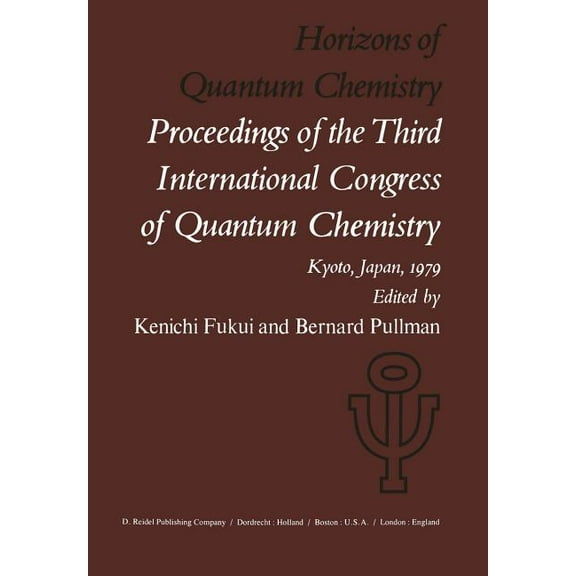 Horizons of Quantum Chemistry

Proceedings of the Third International Congress of Quantum Chemistry

Kyoto, Japan, 1979

Edited by

Kenichi Fukui and Bernard Pullman

D. Reidel Publishing Company / Dordrecht : Holland / Boston : U.S.A. / London : England